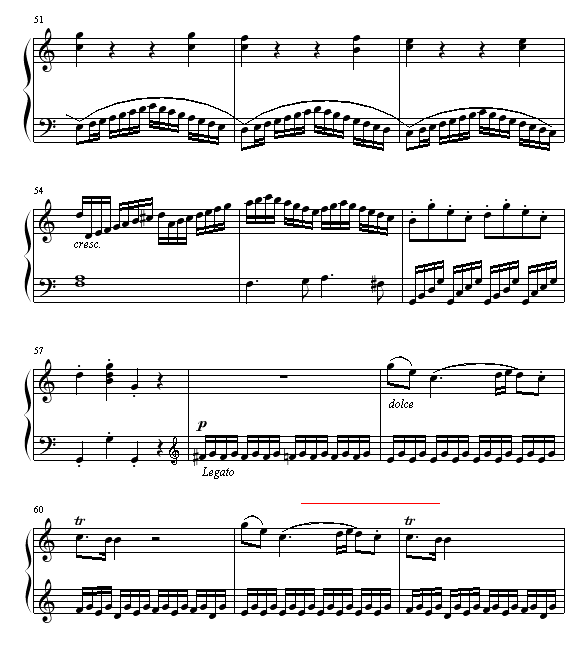 51

54

cresc.

57

p

Legato

dolce

60

tr

tr